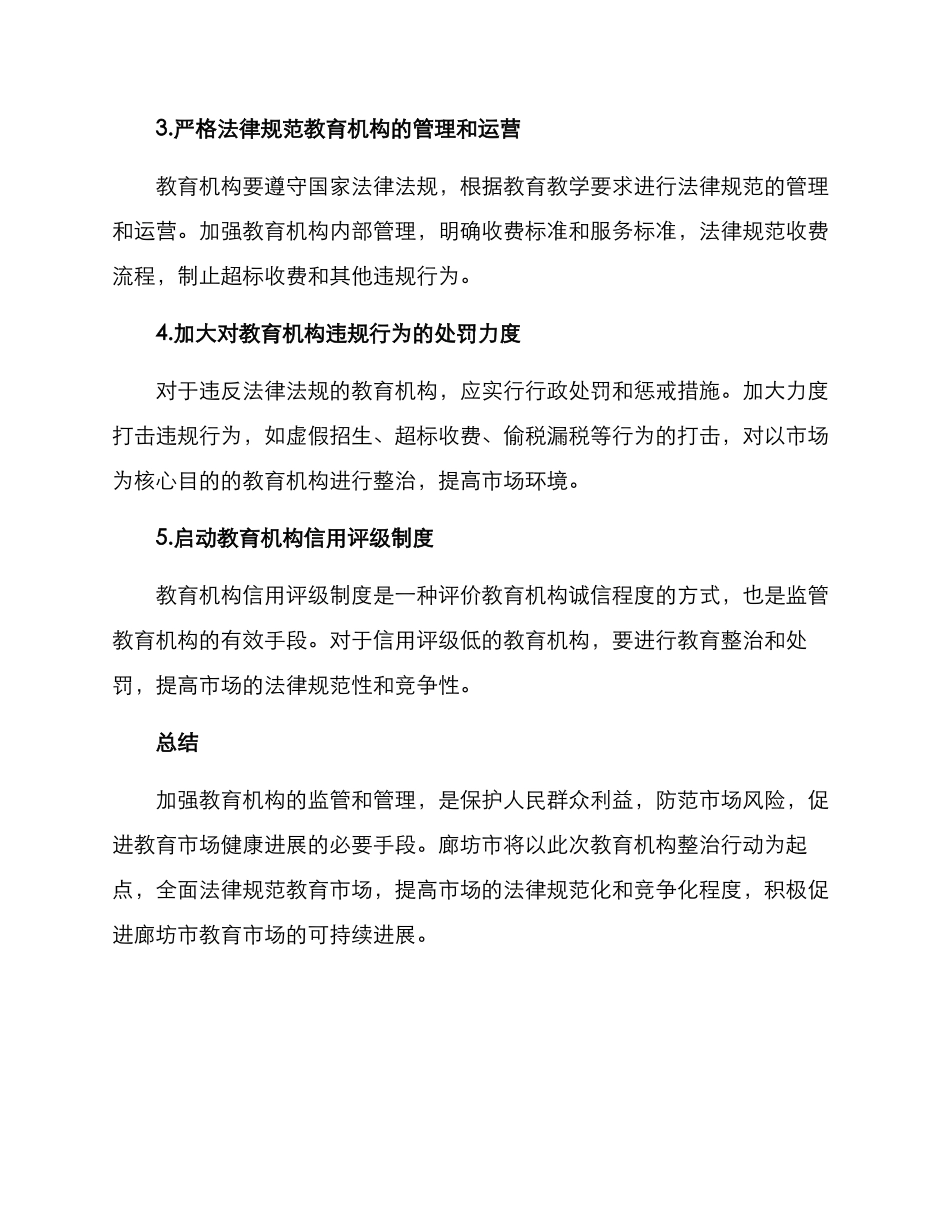 3.严格法律规范教育机构的管理和运营

教育机构要遵守国家法律法规，根据教育教学要求进行法律规范的管理和运营。加强教育机构内部管理，明确收费标准和服务标准，法律规范收费流程，制止超标收费和其他违规行为。

4.加大对教育机构违规行为的处罚力度

对于违反法律法规的教育机构，应实行行政处罚和惩戒措施。加大力度打击违规行为，如虚假招生、超标收费、偷税漏税等行为的打击，对以市场为核心目的的教育机构进行整治，提高市场环境。

5.启动教育机构信用评级制度

教育机构信用评级制度是一种评价教育机构诚信程度的方式，也是监管教育机构的有效手段。对于信用评级低的教育机构，要进行教育整治和处罚，提高市场的法律规范性和竞争性。

总结

加强教育机构的监管和管理，是保护人民群众利益，防范市场风险，促进教育市场健康进展的必要手段。廊坊市将以此次教育机构整治行动为起点，全面法律规范教育市场，提高市场的法律规范化和竞争化程度，积极促进廊坊市教育市场的可持续进展。